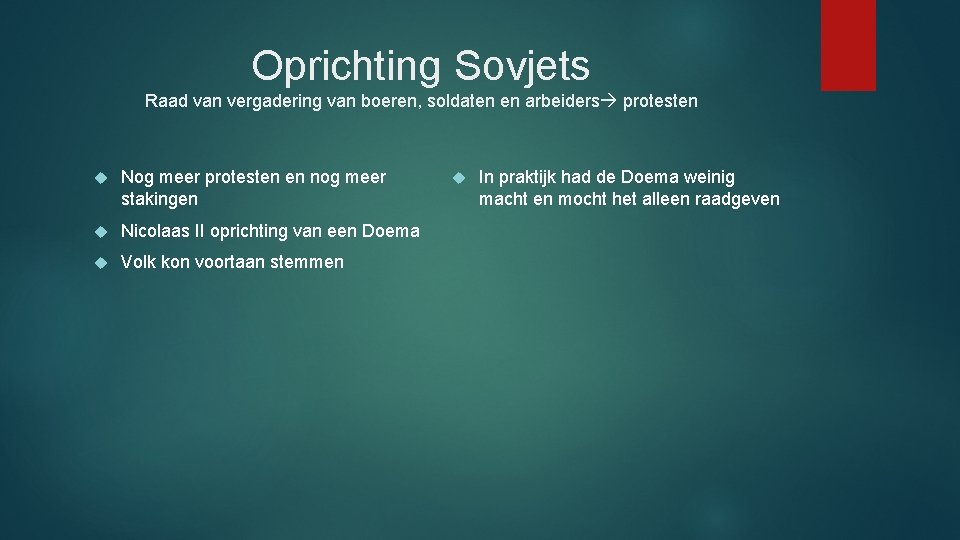 Oprichting Sovjets

Raad van vergadering van boeren, soldaten en arbeiders→ protesten

Nog meer protesten en nog meer stakingen

Nicolaas II oprichting van een Doema

Volk kon voortaan stemmen

In praktijk had de Doema weinig macht en mocht het alleen raadgeven